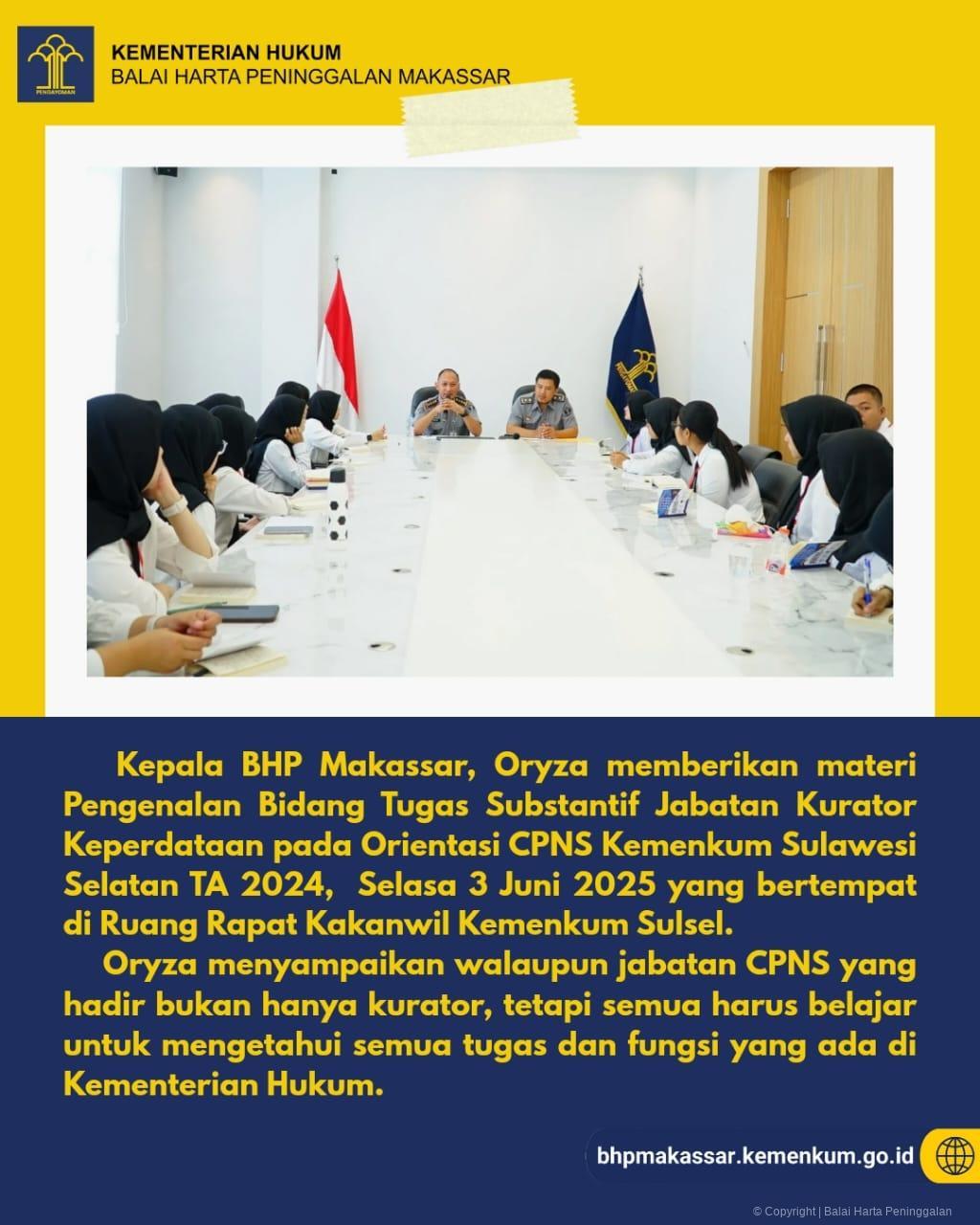 PENGAYOMAN

KEMENTERIAN HUKUM
BALAI HARTA PENINGGALAN MAKASSAR

Kepala BHP Makassar, Oryza memberikan materi Pengenalan Bidang Tugas Substantif Jabatan Kurator Keperdataan pada Orientasi CPNS Kemenkum Sulawesi Selatan TA 2024, Selasa 3 Juni 2025 yang bertempat di Ruang Rapat Kakanwil Kemenkum Sulsel.

Oryza menyampaikan walaupun jabatan CPNS yang hadir bukan hanya kurator, tetapi semua harus belajar untuk mengetahui semua tugas dan fungsi yang ada di Kementerian Hukum.

bhpmakassar.kemenkum.go.id

© Copyright | Balai Harta Peninggalan